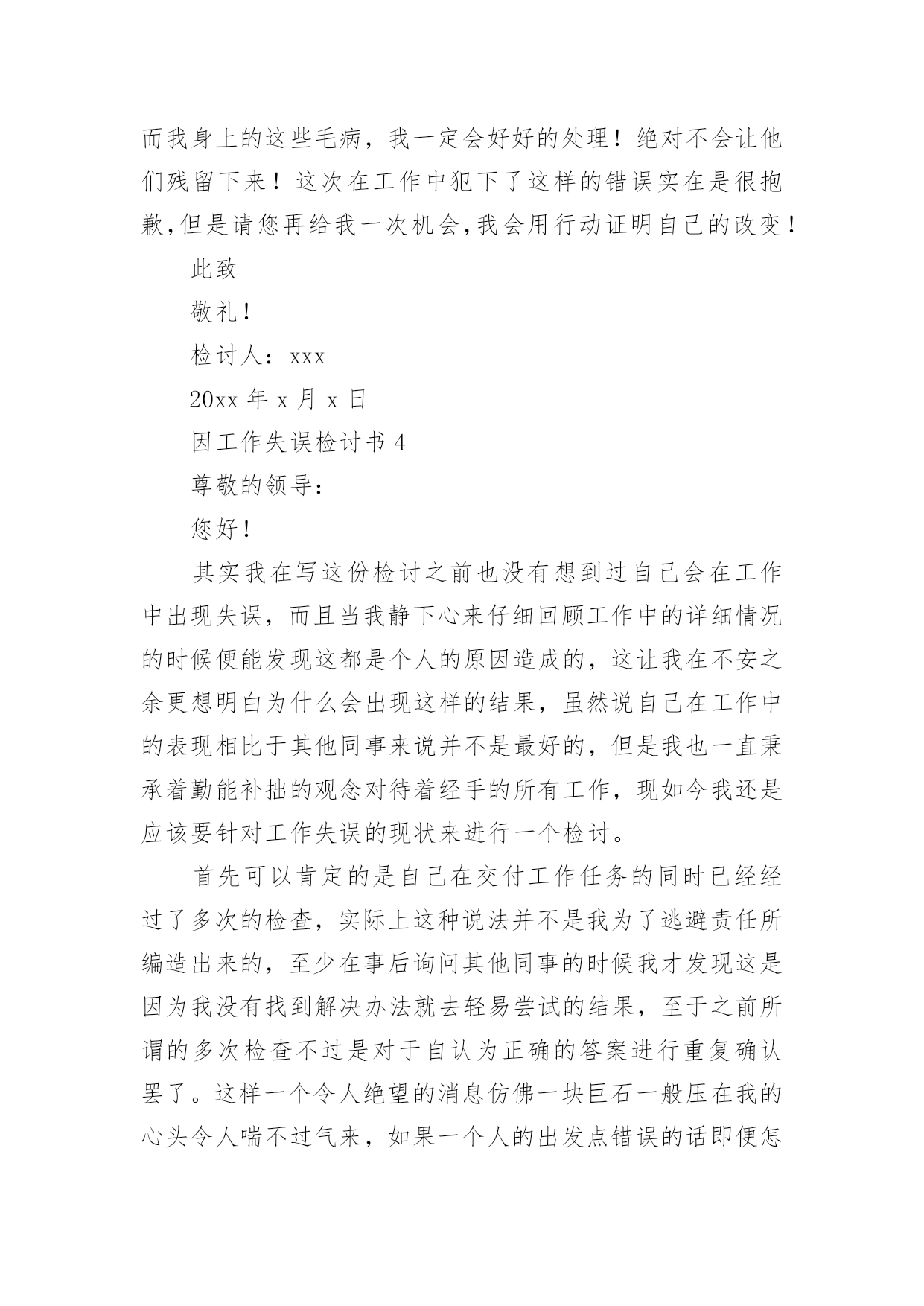 而我身上的这些毛病，我一定会好好的处理！绝对不会让他们残留下来！这次在工作中犯下了这样的错误实在是很抱歉,但是请您再给我一次机会,我会用行动证明自己的改变！

此致

敬礼！

检讨人：xxx

20xx 年 x 月 x 日

因工作失误检讨书 4

尊敬的领导：

您好！

其实我在写这份检讨之前也没有想到过自己会在工作中出现失误，而且当我静下心来仔细回顾工作中的详细情况的时候便能发现这都是个人的原因造成的，这让我在不安之余更想明白为什么会出现这样的结果，虽然说自己在工作中的表现相比于其他同事来说并不是最好的，但是我也一直秉承着勤能补拙的观念对待着经手的所有工作，现如今我还是应该要针对工作失误的现状来进行一个检讨。

首先可以肯定的是自己在交付工作任务的同时已经经过了多次的检查，实际上这种说法并不是我为了逃避责任所编造出来的，至少在事后询问其他同事的时候我才发现这是因为我没有找到解决办法就去轻易尝试的结果，至于之前所谓的多次检查不过是对于自认为正确的答案进行重复确认罢了。这样一个令人绝望的消息仿佛一块巨石一般压在我的心头令人喘不过气来，如果一个人的出发点错误的话即便怎